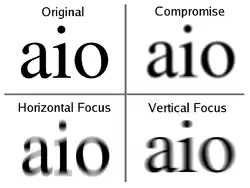 Original

aio

Compromise

aio

Horizontal Focus

aio

Vertical Focus

aio